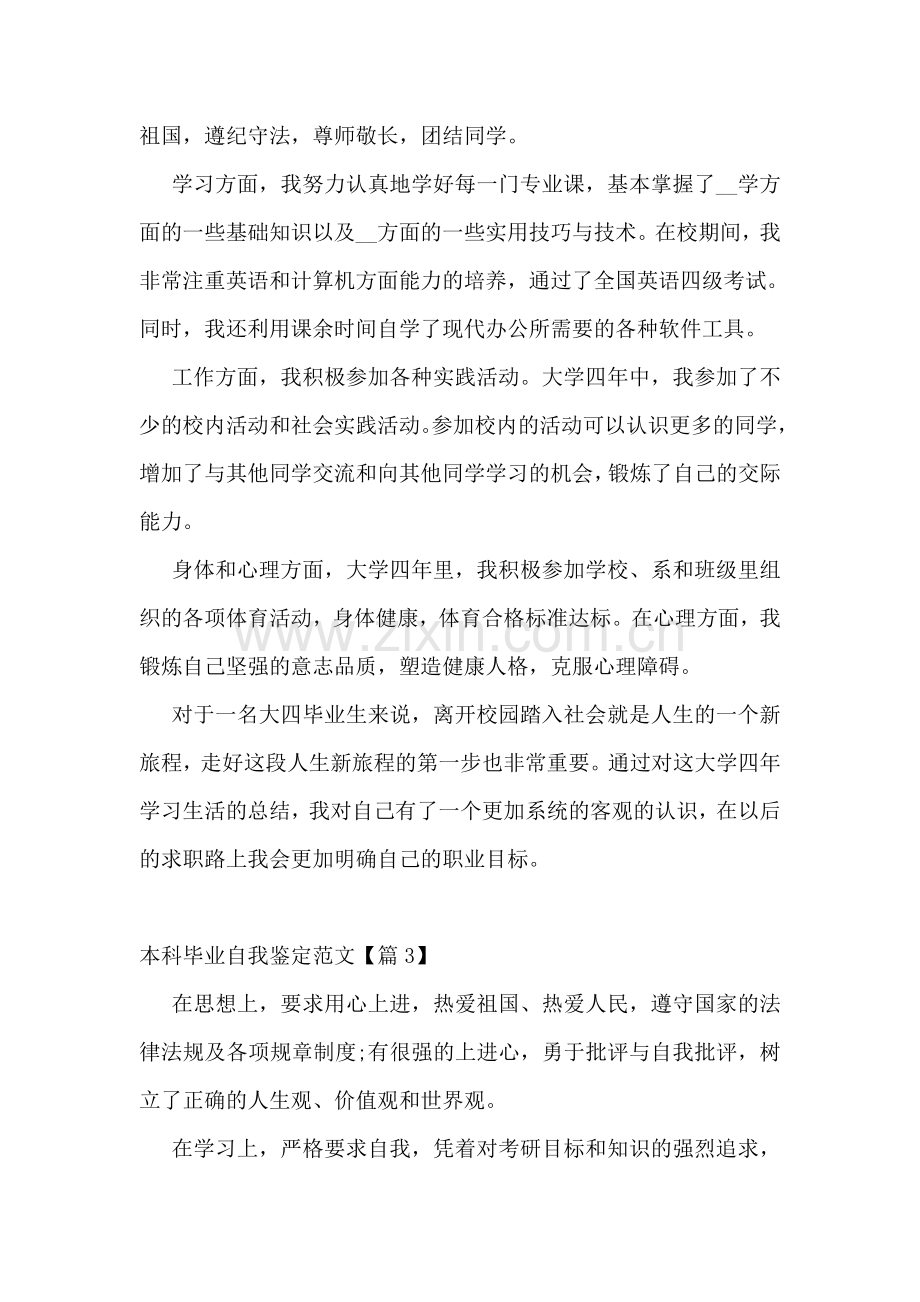 祖国，遵纪守法，尊师敬长，团结同学。

学习方面，我努力认真地学好每一门专业课，基本掌握了____学方面的一些基础知识以及____方面的一些实用技巧与技术。在校期间，我非常注重英语和计算机方面能力的培养，通过了全国英语四级考试。同时，我还利用课余时间自学了现代办公所需要的各种软件工具。

工作方面，我积极参加各种实践活动。大学四年中，我参加了不少的校内活动和社会实践活动。参加校内的活动可以认识更多的同学，增加了与其他同学交流和向其他同学学习的机会，锻炼了自己的交际能力。

身体和心理方面，大学四年里，我积极参加学校、系和班级里组织的各项体育活动，身体健康，体育合格标准达标。在心理方面，我锻炼自己坚强的意志品质，塑造健康人格，克服心理障碍。

对于一名大四毕业生来说，离开校园踏入社会就是人生的一个新旅程，走好这段人生新旅程的第一步也非常重要。通过对这大学四年学习生活的总结，我对自己有了一个更加系统的客观的认识，在以后的求职路上我会更加明确自己的职业目标。

本科毕业自我鉴定范文【篇3】

在思想上，要求用心上进，热爱祖国、热爱人民，遵守国家的法律法规及各项规章制度;有很强的上进心，勇于批评与自我批评，树立了正确的人生观、价值观和世界观。

在学习上，严格要求自我，凭着对考研目标和知识的强烈追求，

www.zixin.com.cn